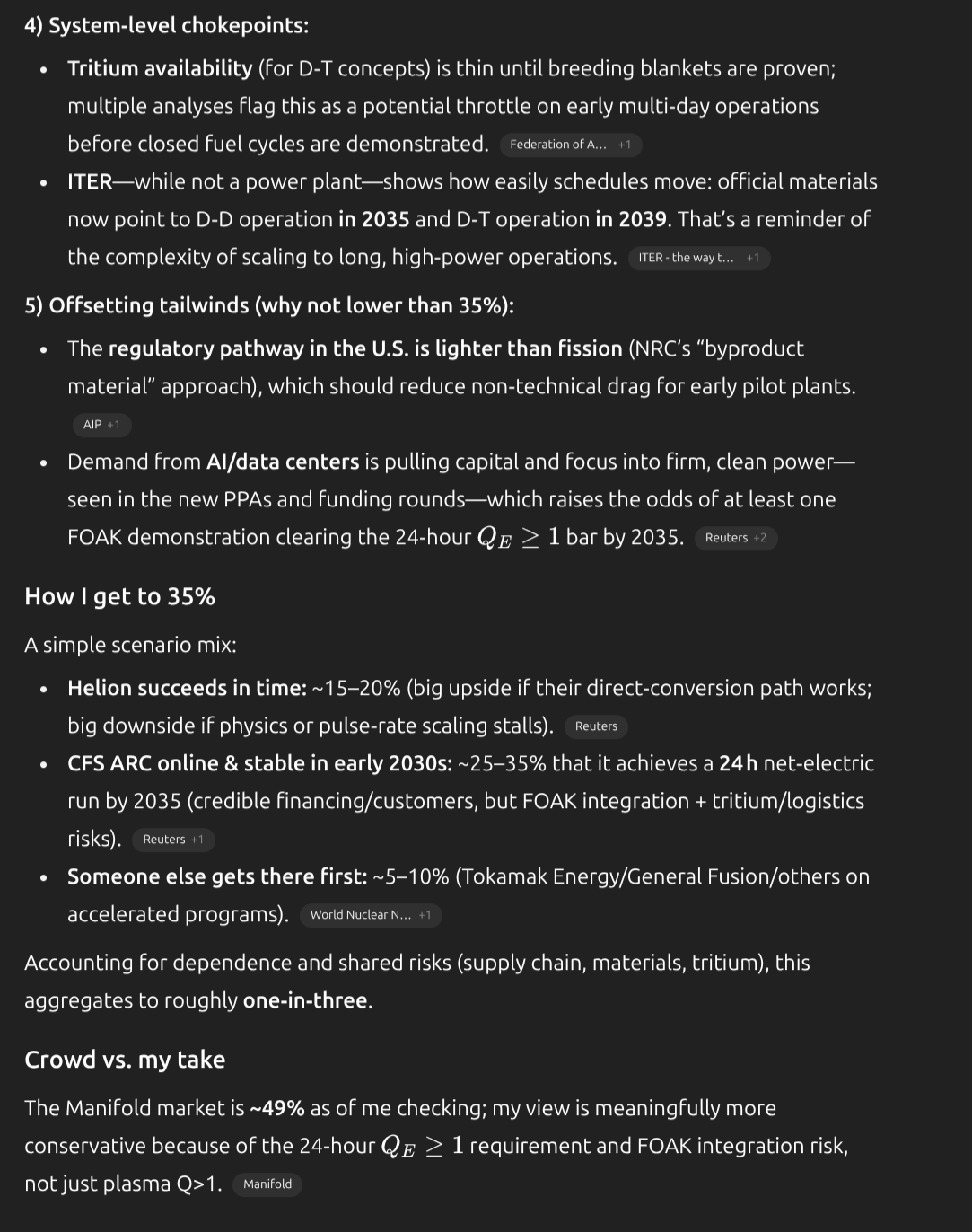 4) System-level chokepoints:

- Tritium availability (for D-T concepts) is thin until breeding blankets are proven; multiple analyses flag this as a potential throttle on early multi-day operations before closed fuel cycles are demonstrated. Federation of A... +1
- ITER—while not a power plant—shows how easily schedules move: official materials now point to D-D operation in 2035 and D-T operation in 2039. That's a reminder of the complexity of scaling to long, high-power operations. ITER - the way t... +1

5) Offsetting tailwinds (why not lower than 35%):

- The regulatory pathway in the U.S. is lighter than fission (NRC's "byproduct material" approach), which should reduce non-technical drag for early pilot plants. AIP +1
- Demand from AI/data centers is pulling capital and focus into firm, clean power—seen in the new PPAs and funding rounds—which raises the odds of at least one FOAK demonstration clearing the 24-hour $Q_E \geq 1$ bar by 2035. Reuters +2

How I get to 35%

A simple scenario mix:

- Helion succeeds in time: ~15–20% (big upside if their direct-conversion path works; big downside if physics or pulse-rate scaling stalls). Reuters
- CFS ARC online & stable in early 2030s: ~25–35% that it achieves a 24 h net-electric run by 2035 (credible financing/customers, but FOAK integration + tritium/logistics risks). Reuters +1
- Someone else gets there first: ~5–10% (Tokamak Energy/General Fusion/others on accelerated programs). World Nuclear N... +1

Accounting for dependence and shared risks (supply chain, materials, tritium), this aggregates to roughly one-in-three.

Crowd vs. my take

The Manifold market is ~49% as of me checking; my view is meaningfully more conservative because of the 24-hour $Q_E \geq 1$ requirement and FOAK integration risk, not just plasma Q>1. Manifold